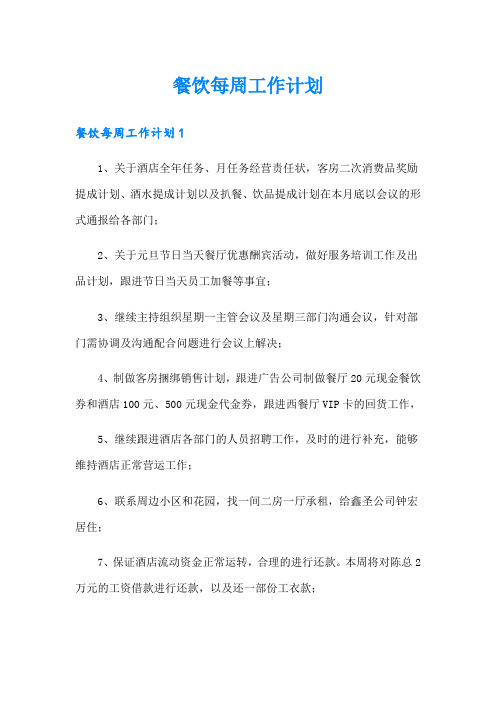 餐饮每周工作计划

餐饮每周工作计划1

1、关于酒店全年任务、月任务经营责任状，客房二次消费品奖励提成计划、酒水提成计划以及扒餐、饮品提成计划在本月底以会议的形式通报给各部门；

2、关于元旦节日当天餐厅优惠酬宾活动，做好服务培训工作及出品计划，跟进节日当天员工加餐等事宜；

3、继续主持组织星期一主管会议及星期三部门沟通会议，针对部门需协调及沟通配合问题进行会议上解决；

4、制做客房捆绑销售计划，跟进广告公司制做餐厅20元现金餐饮券和酒店100元、500元现金代金券，跟进西餐厅VIP卡的回货工作，

5、继续跟进酒店各部门的人员招聘工作，及时的进行补充，能够维持酒店正常营运工作；

6、联系周边小区和花园，找一间二房一厅承租，给鑫圣公司钟宏居住；

7、保证酒店流动资金正常运转，合理的进行还款。本周将对陈总2万元的工资借款进行还款，以及还一部份工衣款；